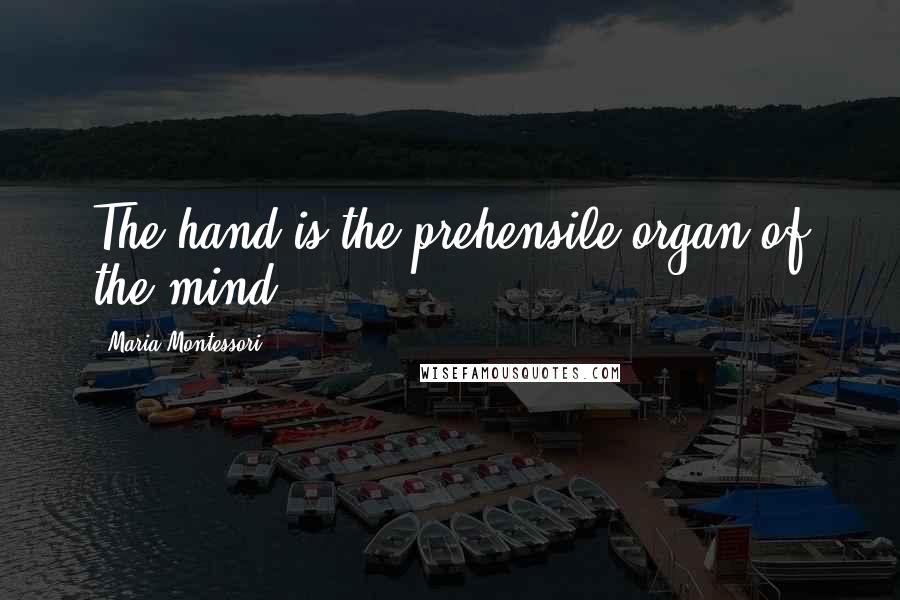 The hand is the prehensile organ of the mind.

Maria Montessori

WISEFAMOUSQUOTES.COM